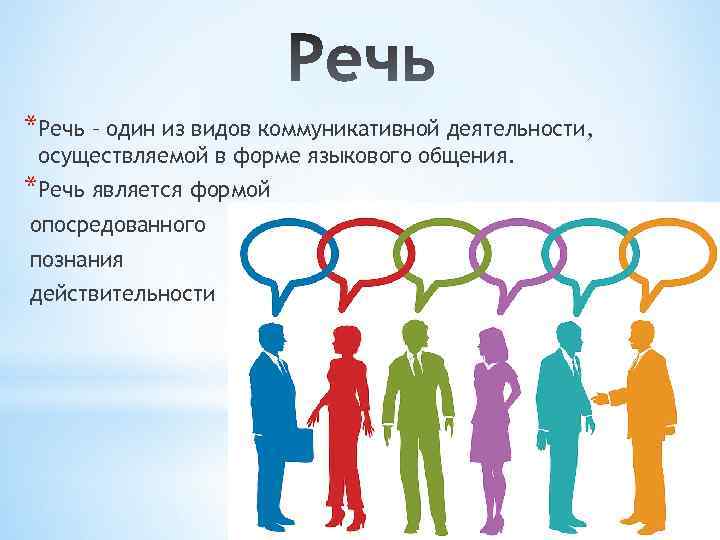 Речь

*Речь – один из видов коммуникативной деятельности, осуществляемой в форме языкового общения.

*Речь является формой опосредованного познания действительности